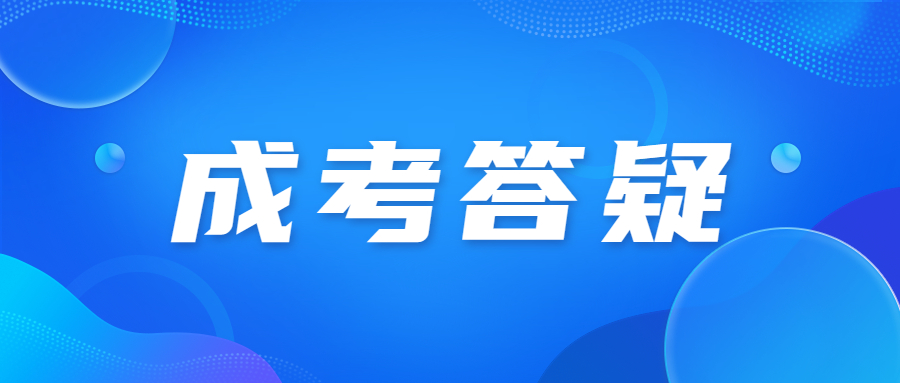 成考答疑